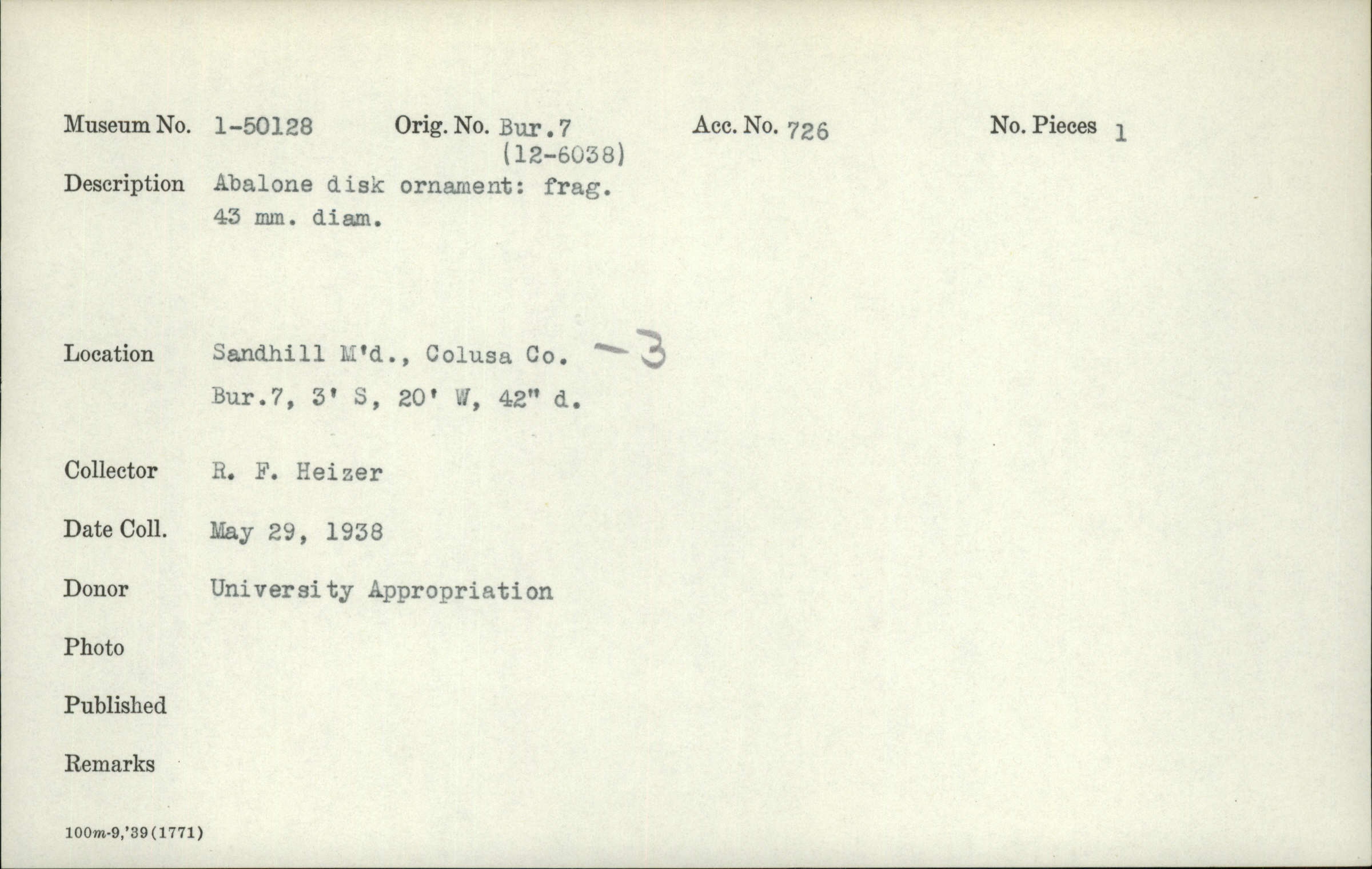 Museum No. 1-50128 Orig. No. Bur.7 (12-6038) Acc. No. 726 No. Pieces 1

Description Abalone disk ornament: frag. 43 mm. diam.

Location Sandhill M'd., Colusa Co. -3
Bur.7, 3' S, 20' W, 42" d.

Collector R. F. Heizer

Date Coll. May 29, 1938

Donor University Appropriation

Photo

Published

Remarks

100m-9,'39(1771)